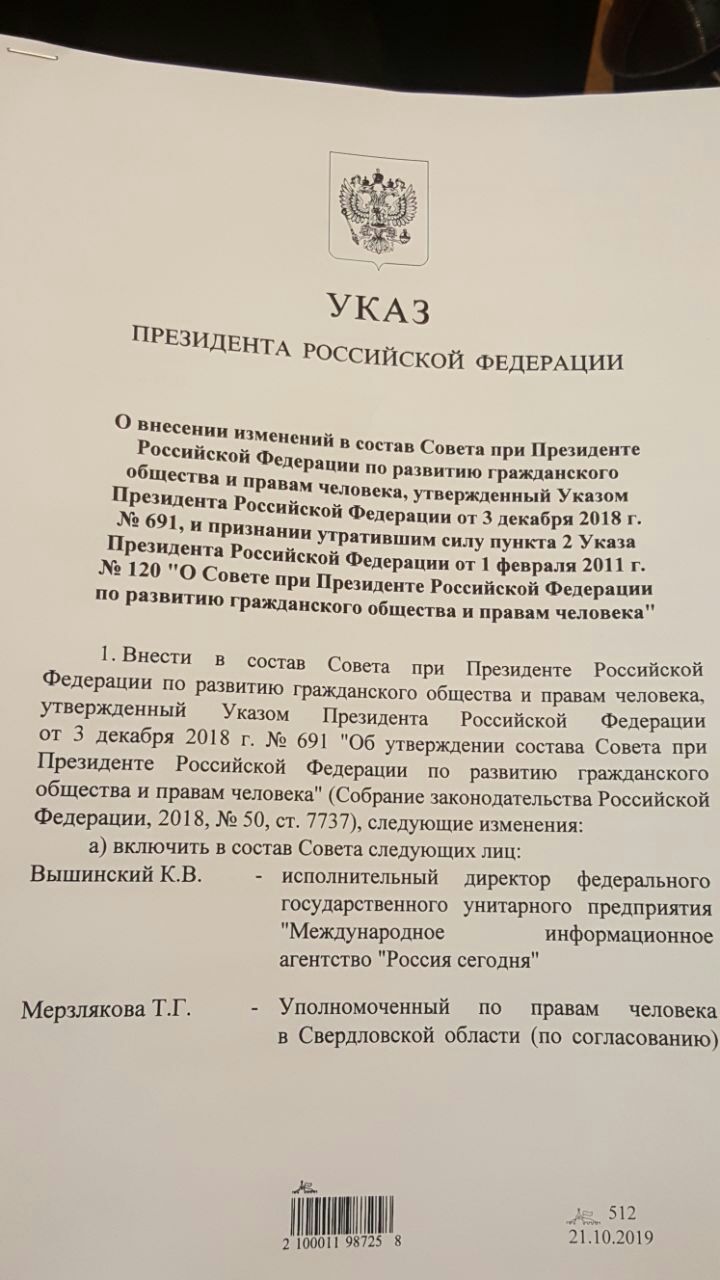 УКАЗ

ПРЕЗИДЕНТА РОССИЙСКОЙ ФЕДЕРАЦИИ

О внесении изменений в состав Совета при Президенте Российской Федерации по развитию гражданского общества и правам человека, утвержденный Указом Президента Российской Федерации от 3 декабря 2018 г. № 691, и признании утратившим силу пункта 2 Указа Президента Российской Федерации от 1 февраля 2011 г. № 120 "О Совете при Президенте Российской Федерации по развитию гражданского общества и правам человека"

1. Внести в состав Совета при Президенте Российской Федерации по развитию гражданского общества и правам человека, утвержденный Указом Президента Российской Федерации от 3 декабря 2018 г. № 691 "Об утверждении состава Совета при Президенте Российской Федерации по развитию гражданского общества и правам человека" (Собрание законодательства Российской Федерации, 2018, № 50, ст. 7737), следующие изменения:

а) включить в состав Совета следующих лиц:

Вышинский К.В. - исполнительный директор федерального государственного унитарного предприятия "Международное информационное агентство "Россия сегодня"

Мерзлякова Т.Г. - Уполномоченный по правам человека в Свердловской области (по согласованию)

2 100011 98725 8

512
21.10.2019